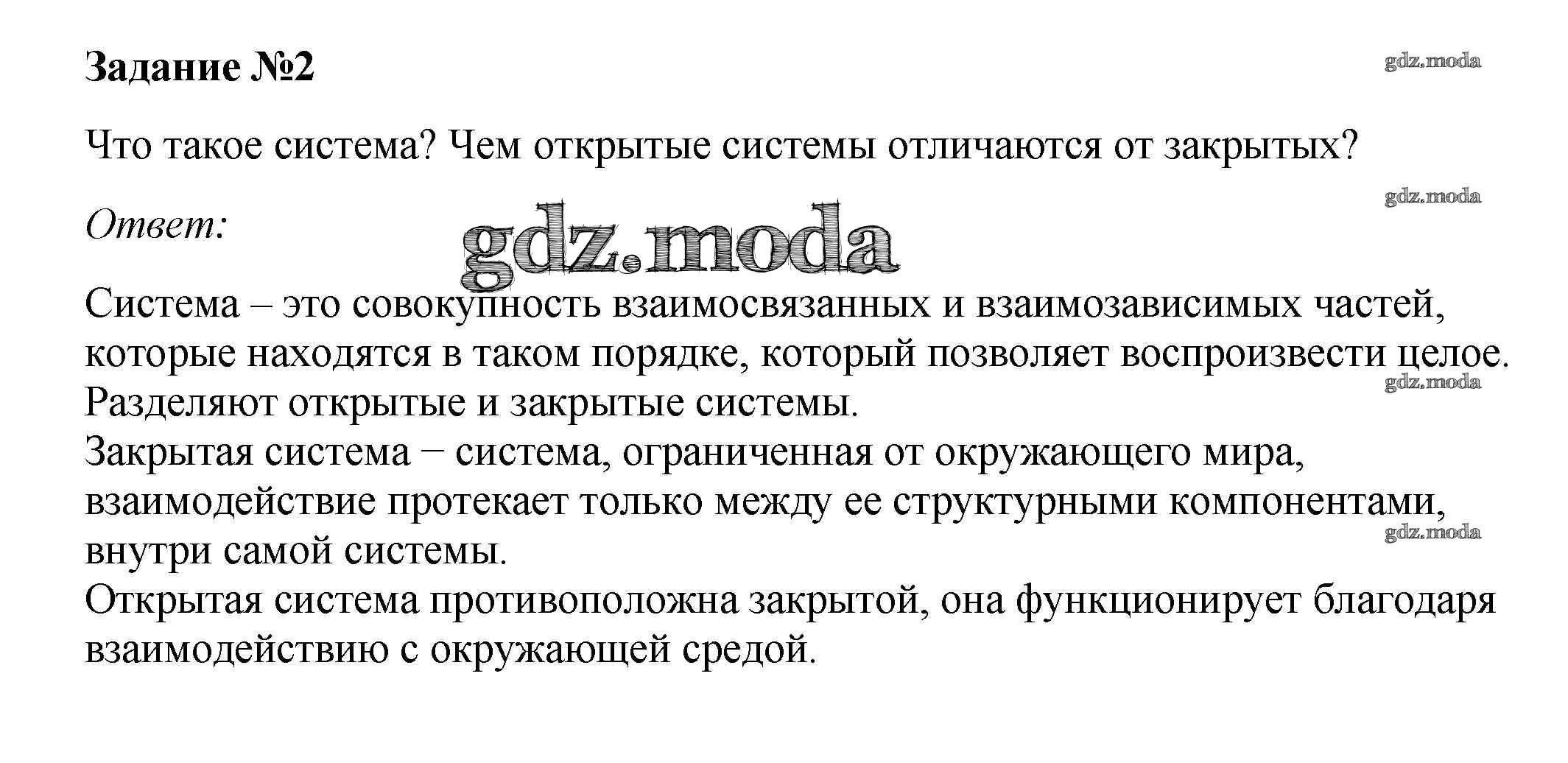 Задание №2

gdz.moda

Что такое система? Чем открытые системы отличаются от закрытых?

gdz.moda

Ответ:

gdz.moda

Система – это совокупность взаимосвязанных и взаимозависимых частей, которые находятся в таком порядке, который позволяет воспроизвести целое.

gdz.moda

Разделяют открытые и закрытые системы.
Закрытая система – система, ограниченная от окружающего мира, взаимодействие протекает только между ее структурными компонентами, внутри самой системы.

gdz.moda

Открытая система противоположна закрытой, она функционирует благодаря взаимодействию с окружающей средой.